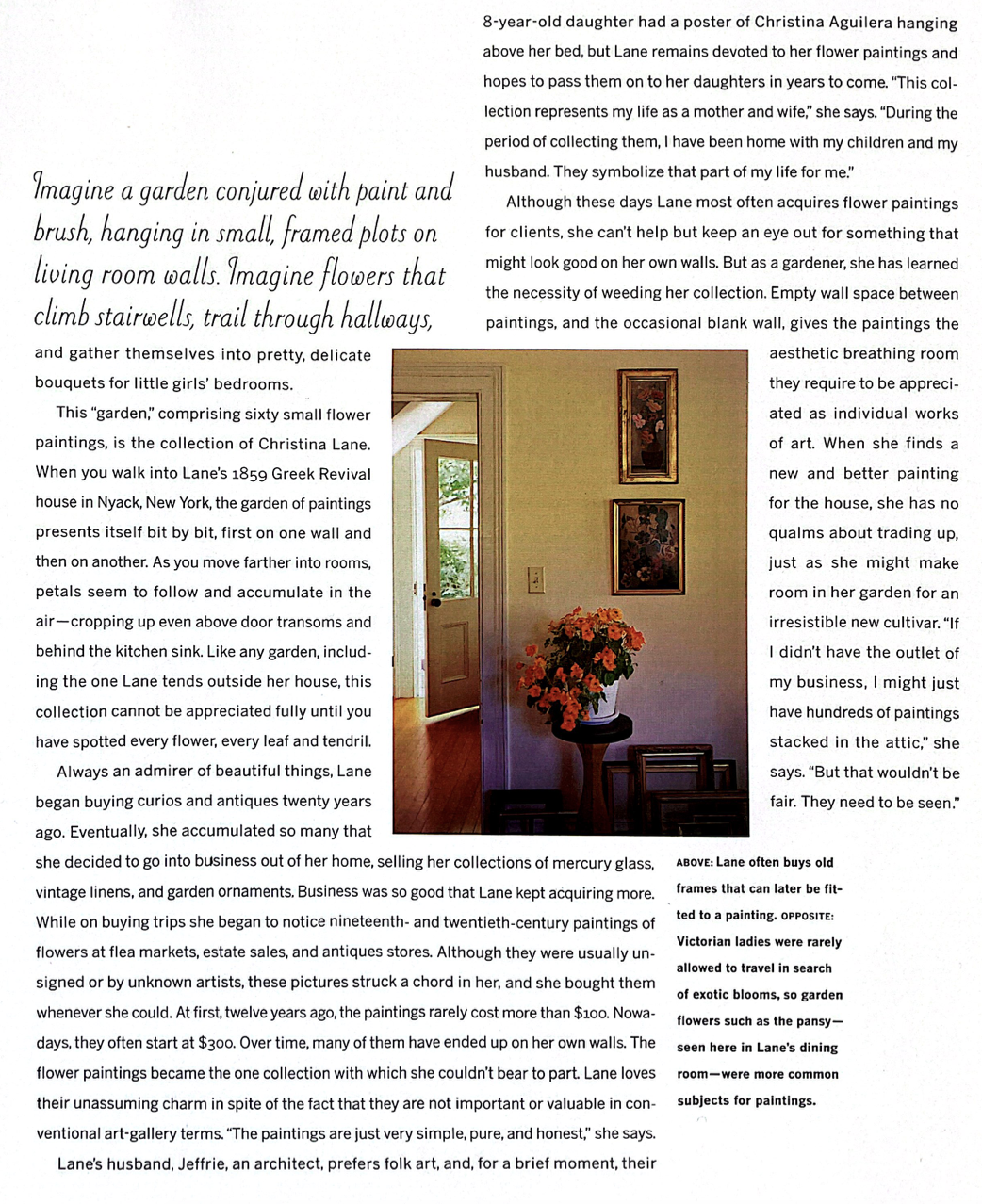 Imagine a garden conjured with paint and brush, hanging in small, framed plots on living room walls. Imagine flowers that climb stairwells, trail through hallways, and gather themselves into pretty, delicate bouquets for little girls' bedrooms.

This "garden," comprising sixty small flower paintings, is the collection of Christina Lane. When you walk into Lane's 1859 Greek Revival house in Nyack, New York, the garden of paintings presents itself bit by bit, first on one wall and then on another. As you move farther into rooms, petals seem to follow and accumulate in the air—cropping up even above door transoms and behind the kitchen sink. Like any garden, including the one Lane tends outside her house, this collection cannot be appreciated fully until you have spotted every flower, every leaf and tendril.

Always an admirer of beautiful things, Lane began buying curios and antiques twenty years ago. Eventually, she accumulated so many that she decided to go into business out of her home, selling her collections of mercury glass, vintage linens, and garden ornaments. Business was so good that Lane kept acquiring more. While on buying trips she began to notice nineteenth- and twentieth-century paintings of flowers at flea markets, estate sales, and antiques stores. Although they were usually unsigned or by unknown artists, these pictures struck a chord in her, and she bought them whenever she could. At first, twelve years ago, the paintings rarely cost more than $100. Nowadays, they often start at $300. Over time, many of them have ended up on her own walls. The flower paintings became the one collection with which she couldn't bear to part. Lane loves their unassuming charm in spite of the fact that they are not important or valuable in conventional art-gallery terms. "The paintings are just very simple, pure, and honest," she says.

Lane's husband, Jeffrie, an architect, prefers folk art, and, for a brief moment, their 8-year-old daughter had a poster of Christina Aguilera hanging above her bed, but Lane remains devoted to her flower paintings and hopes to pass them on to her daughters in years to come. "This collection represents my life as a mother and wife," she says. "During the period of collecting them, I have been home with my children and my husband. They symbolize that part of my life for me."

Although these days Lane most often acquires flower paintings for clients, she can't help but keep an eye out for something that might look good on her own walls. But as a gardener, she has learned the necessity of weeding her collection. Empty wall space between paintings, and the occasional blank wall, gives the paintings the aesthetic breathing room they require to be appreciated as individual works of art. When she finds a new and better painting for the house, she has no qualms about trading up, just as she might make room in her garden for an irresistible new cultivar. "If I didn't have the outlet of my business, I might just have hundreds of paintings stacked in the attic," she says. "But that wouldn't be fair. They need to be seen."

ABOVE: Lane often buys old frames that can later be fitted to a painting. OPPOSITE: Victorian ladies were rarely allowed to travel in search of exotic blooms, so garden flowers such as the pansy—seen here in Lane's dining room—were more common subjects for paintings.